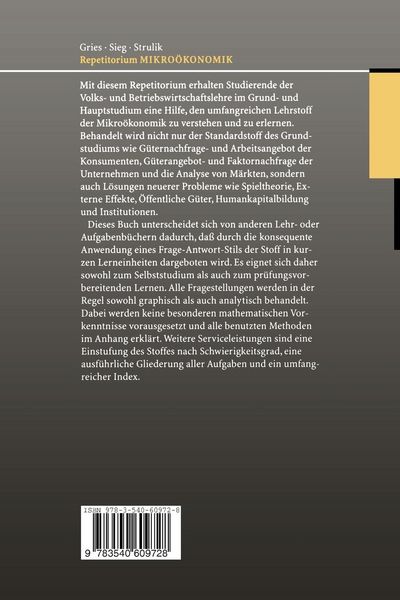 Gries · Sieg · Strulik
Repetitorium MIKROÖKONOMIK

Mit diesem Repetitorium erhalten Studierende der Volks- und Betriebswirtschaftslehre im Grund- und Hauptstudium eine Hilfe, den umfangreichen Lehrstoff der Mikroökonomik zu verstehen und zu erlernen. Behandelt wird nicht nur der Standardstoff des Grundstudiums wie Güternachfrage- und Arbeitsangebot der Konsumenten, Güterangebot- und Faktornachfrage der Unternehmen und die Analyse von Märkten, sondern auch Lösungen neuerer Probleme wie Spieltheorie, Externe Effekte, Öffentliche Güter, Humankapitalbildung und Institutionen.

Dieses Buch unterscheidet sich von anderen Lehr- oder Aufgabenbüchern dadurch, daß durch die konsequente Anwendung eines Frage-Antwort-Stils der Stoff in kurzen Lerneinheiten dargeboten wird. Es eignet sich daher sowohl zum Selbststudium als auch zum prüfungsvorbereitenden Lernen. Alle Fragestellungen werden in der Regel sowohl graphisch als auch analytisch behandelt. Dabei werden keine besonderen mathematischen Vorkenntnisse vorausgesetzt und alle benutzten Methoden im Anhang erklärt. Weitere Serviceleistungen sind eine Einstufung des Stoffes nach Schwierigkeitsgrad, eine ausführliche Gliederung aller Aufgaben und ein umfangreicher Index.

ISBN 978-3-540-60972-8

9 783540 609728